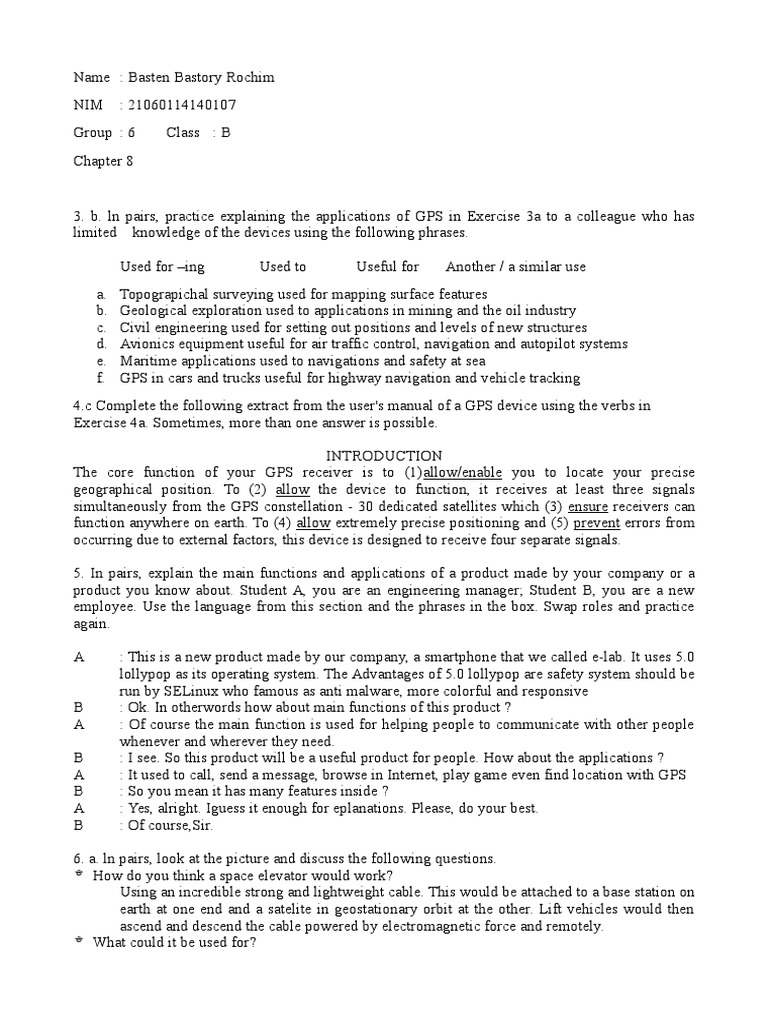 Name : Basten Bastory Rochim

NIM : 21060114140107

Group : 6 Class : B

Chapter 8

3. b. In pairs, practice explaining the applications of GPS in Exercise 3a to a colleague who has limited knowledge of the devices using the following phrases.

Used for –ing Used to Useful for Another / a similar use

a. Topograpichal surveying used for mapping surface features
b. Geological exploration used to applications in mining and the oil industry
c. Civil engineering used for setting out positions and levels of new structures
d. Avionics equipment useful for air traffic control, navigation and autopilot systems
e. Maritime applications used to navigations and safety at sea
f. GPS in cars and trucks useful for highway navigation and vehicle tracking

4.c Complete the following extract from the user's manual of a GPS device using the verbs in Exercise 4a. Sometimes, more than one answer is possible.

INTRODUCTION
The core function of your GPS receiver is to (1)allow/enable you to locate your precise geographical position. To (2) allow the device to function, it receives at least three signals simultaneously from the GPS constellation - 30 dedicated satellites which (3) ensure receivers can function anywhere on earth. To (4) allow extremely precise positioning and (5) prevent errors from occurring due to external factors, this device is designed to receive four separate signals.

5. In pairs, explain the main functions and applications of a product made by your company or a product you know about. Student A, you are an engineering manager; Student B, you are a new employee. Use the language from this section and the phrases in the box. Swap roles and practice again.

A : This is a new product made by our company, a smartphone that we called e-lab. It uses 5.0 lollypop as its operating system. The Advantages of 5.0 lollypop are safety system should be run by SELinux who famous as anti malware, more colorful and responsive
B : Ok. In otherwords how about main functions of this product ?
A : Of course the main function is used for helping people to communicate with other people whenever and wherever they need.
B : I see. So this product will be a useful product for people. How about the applications ?
A : It used to call, send a message, browse in Internet, play game even find location with GPS
B : So you mean it has many features inside ?
A : Yes, alright. Iguess it enough for eplanations. Please, do your best.
B : Of course,Sir.

6. a. In pairs, look at the picture and discuss the following questions.
* How do you think a space elevator would work?
Using an incredible strong and lightweight cable. This would be attached to a base station on earth at one end and a satelite in geostationary orbit at the other. Lift vehicles would then ascend and descend the cable powered by electromagnetic force and remotely.
* What could it be used for?